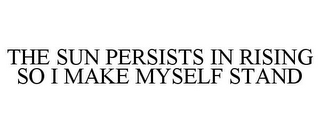 THE SUN PERSISTS IN RISING SO I MAKE MYSELF STAND